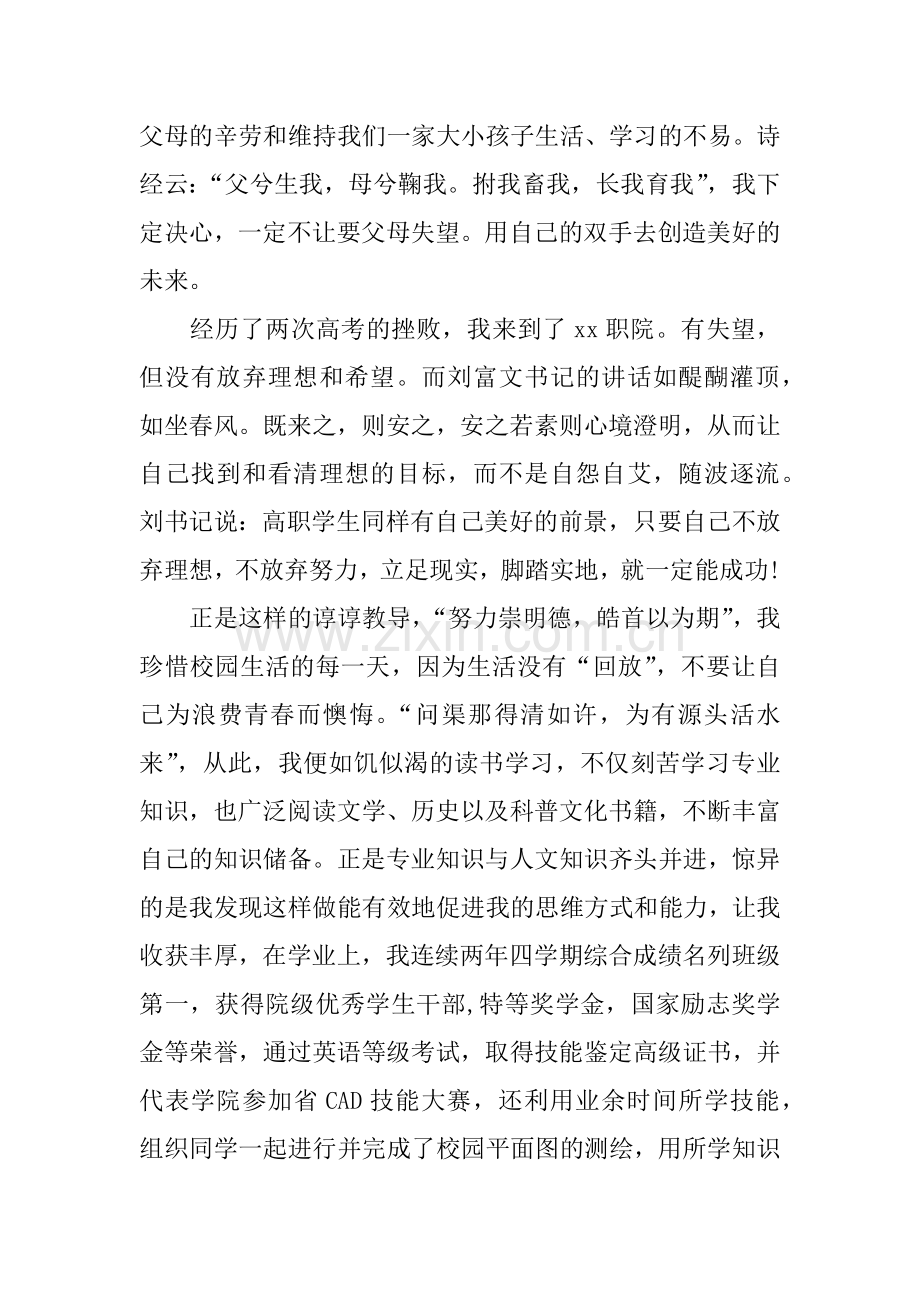 父母的辛劳和维持我们一家大小孩子生活、学习的不易。诗经云：“父兮生我，母兮鞠我。拊我畜我，长我育我”，我下定决心，一定不让要父母失望。用自己的双手去创造美好的未来。

经历了两次高考的挫败，我来到了xx职院。有失望，但没有放弃理想和希望。而刘富文书记的讲话如醍醐灌顶，如坐春风。既来之，则安之，安之若素则心境澄明，从而让自己找到和看清理想的目标，而不是自怨自艾，随波逐流。刘书记说：高职学生同样有自己美好的前景，只要自己不放弃理想，不放弃努力，立足现实，脚踏实地，就一定能成功!

正是这样的谆谆教导，“努力崇明德，皓首以为期”，我珍惜校园生活的每一天，因为生活没有“回放”，不要让自己为浪费青春而懊悔。“问渠那得清如许，为有源头活水来”，从此，我便如饥似渴的读书学习，不仅刻苦学习专业知识，也广泛阅读文学、历史以及科普文化书籍，不断丰富自己的知识储备。正是专业知识与人文知识齐头并进，惊异的是我发现这样做能有效地促进我的思维方式和能力，让我收获丰厚，在学业上，我连续两年四学期综合成绩名列班级第一，获得院级优秀学生干部,特等奖学金，国家励志奖学金等荣誉，通过英语等级考试，取得技能鉴定高级证书，并代表学院参加省CAD技能大赛，还利用业余时间所学技能，组织同学一起进行并完成了校园平面图的测绘，用所学知识

www.zixin.com.cn